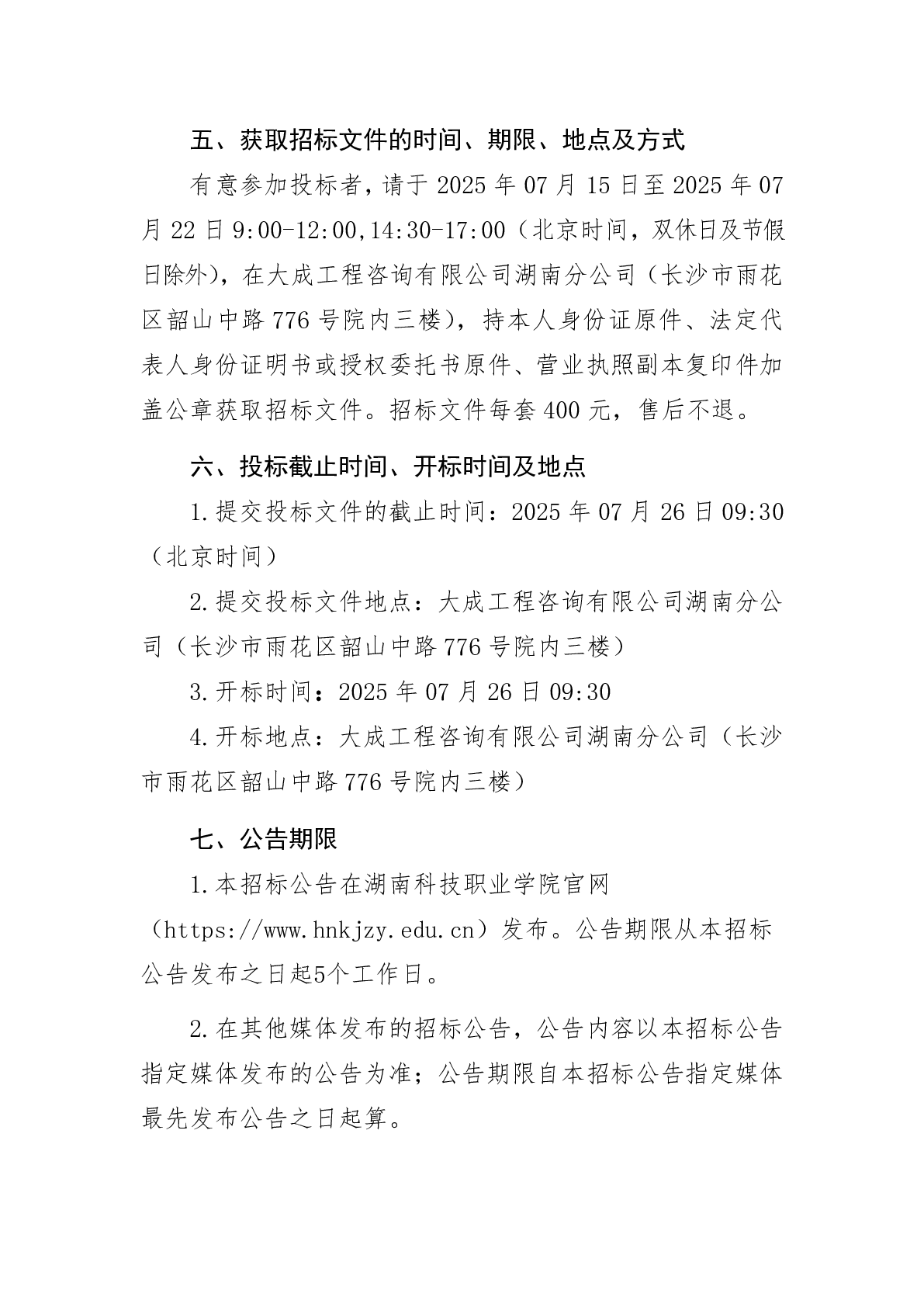 五、获取招标文件的时间、期限、地点及方式

有意参加投标者，请于 2025 年 07 月 15 日至 2025 年 07 月 22 日 9:00-12:00,14:30-17:00（北京时间，双休日及节假日除外），在大成工程咨询有限公司湖南分公司（长沙市雨花区韶山中路 776 号院内三楼），持本人身份证原件、法定代表人身份证明书或授权委托书原件、营业执照副本复印件加盖公章获取招标文件。招标文件每套 400 元，售后不退。

六、投标截止时间、开标时间及地点

1.提交投标文件的截止时间：2025 年 07 月 26 日 09:30（北京时间）

2.提交投标文件地点：大成工程咨询有限公司湖南分公司（长沙市雨花区韶山中路 776 号院内三楼）

3.开标时间：2025 年 07 月 26 日 09:30

4.开标地点：大成工程咨询有限公司湖南分公司（长沙市雨花区韶山中路 776 号院内三楼）

七、公告期限

1.本招标公告在湖南科技职业学院官网（https://www.hnkjzy.edu.cn）发布。公告期限从本招标公告发布之日起5个工作日。

2.在其他媒体发布的招标公告，公告内容以本招标公告指定媒体发布的公告为准；公告期限自本招标公告指定媒体最先发布公告之日起算。